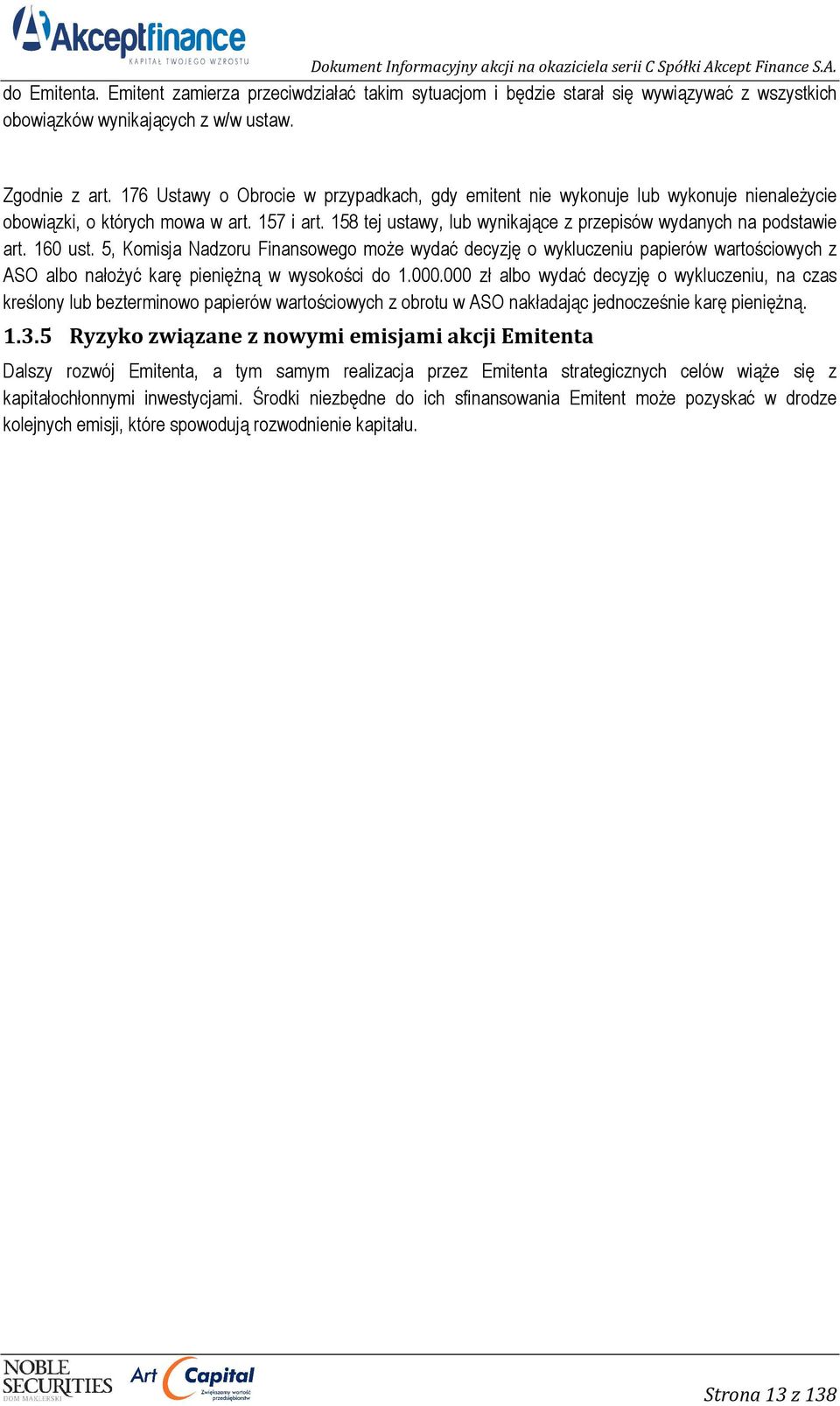 Akceptfinance
KAPITAŁ TWOJEGO WZROSTU
Dokument Informacyjny akcji na okaziciela serii C Spółki Akcept Finance S.A.

do Emitenta. Emitent zamierza przeciwdziałać takim sytuacjom i będzie starał się wywiązywać z wszystkich obowiązków wynikających z w/w ustaw.

Zgodnie z art. 176 Ustawy o Obrocie w przypadkach, gdy emitent nie wykonuje lub wykonuje nienależycie obowiązki, o których mowa w art. 157 i art. 158 tej ustawy, lub wynikające z przepisów wydanych na podstawie art. 160 ust. 5, Komisja Nadzoru Finansowego może wydać decyzję o wykluczeniu papierów wartościowych z ASO albo nałożyć karę pieniężną w wysokości do 1.000.000 zł albo wydać decyzję o wykluczeniu, na czas kreślony lub bezterminowo papierów wartościowych z obrotu w ASO nakładając jednocześnie karę pieniężną.

1.3.5 Ryzyko związane z nowymi emisjami akcji Emitenta

Dalszy rozwój Emitenta, a tym samym realizacja przez Emitenta strategicznych celów wiąże się z kapitałochłonnymi inwestycjami. Środki niezbędne do ich sfinansowania Emitent może pozyskać w drodze kolejnych emisji, które spowodują rozwodnienie kapitału.

NOBLE SECURITIES DOM MAKLERSKI
Art Capital Zwiększamy wartość przedsiębiorstw
Strona 13 z 138